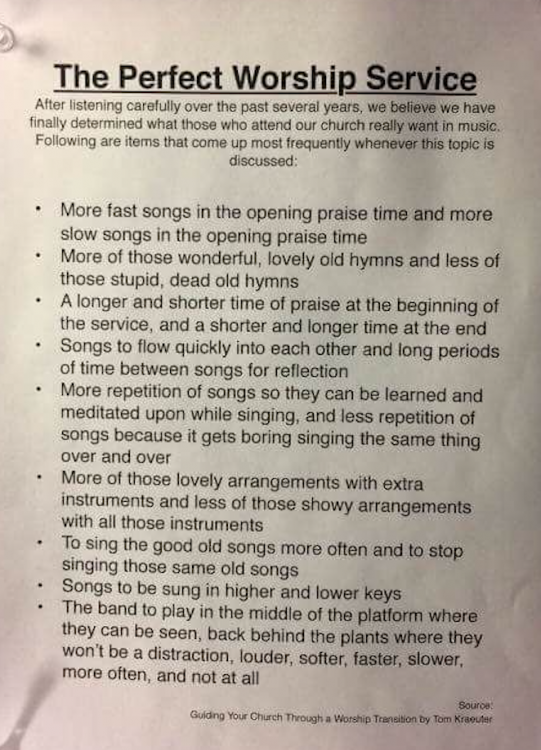 The Perfect Worship Service

After listening carefully over the past several years, we believe we have finally determined what those who attend our church really want in music. Following are items that come up most frequently whenever this topic is discussed:

• More fast songs in the opening praise time and more slow songs in the opening praise time
• More of those wonderful, lovely old hymns and less of those stupid, dead old hymns
• A longer and shorter time of praise at the beginning of the service, and a shorter and longer time at the end
• Songs to flow quickly into each other and long periods of time between songs for reflection
• More repetition of songs so they can be learned and meditated upon while singing, and less repetition of songs because it gets boring singing the same thing over and over
• More of those lovely arrangements with extra instruments and less of those showy arrangements with all those instruments
• To sing the good old songs more often and to stop singing those same old songs
• Songs to be sung in higher and lower keys
• The band to play in the middle of the platform where they can be seen, back behind the plants where they won't be a distraction, louder, softer, faster, slower, more often, and not at all

Source:
Guiding Your Church Through a Worship Transition by Tom Kraeuter